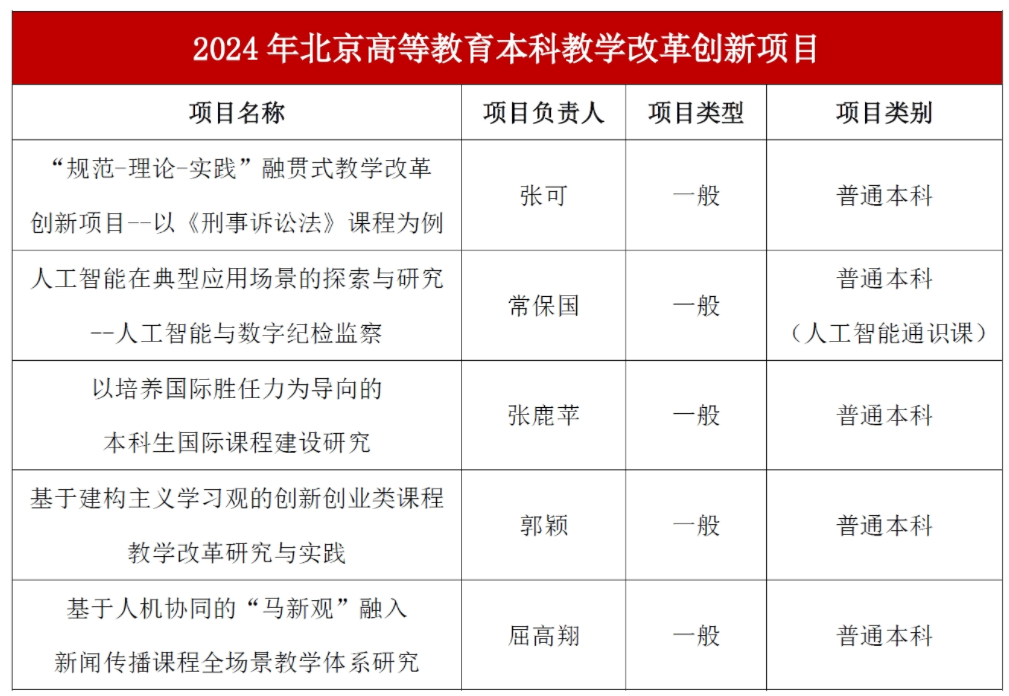 2024 年北京高等教育本科教学改革创新项目

| 项目名称 | 项目负责人 | 项目类型 | 项目类别 |
|---|---|---|---|
| “规范-理论-实践”融贯式教学改革创新项目--以《刑事诉讼法》课程为例 | 张可 | 一般 | 普通本科 |
| 人工智能在典型应用场景的探索与研究--人工智能与数字纪检监察 | 常保国 | 一般 | 普通本科（人工智能通识课） |
| 以培养国际胜任力为导向的本科生国际课程建设研究 | 张鹿苹 | 一般 | 普通本科 |
| 基于建构主义学习观的创新创业类课程教学改革研究与实践 | 郭颖 | 一般 | 普通本科 |
| 基于人机协同的“马新观”融入新闻传播课程全场景教学体系研究 | 屈高翔 | 一般 | 普通本科 |